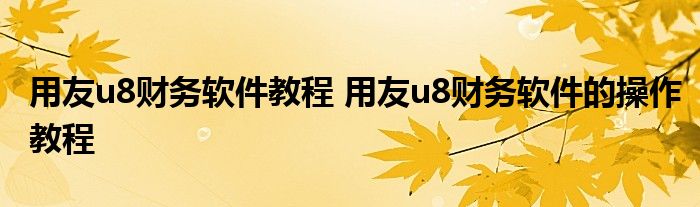 用友u8财务软件教程 用友u8财务软件的操作教程